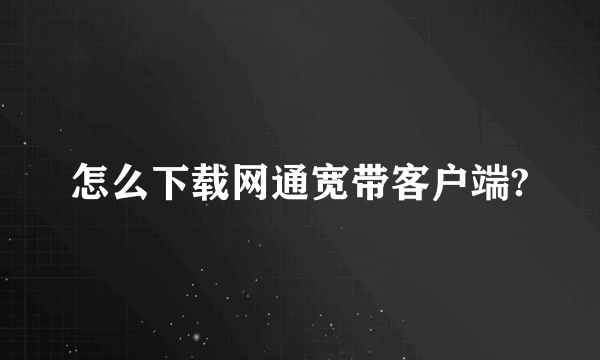 怎么下载网通宽带客户端?